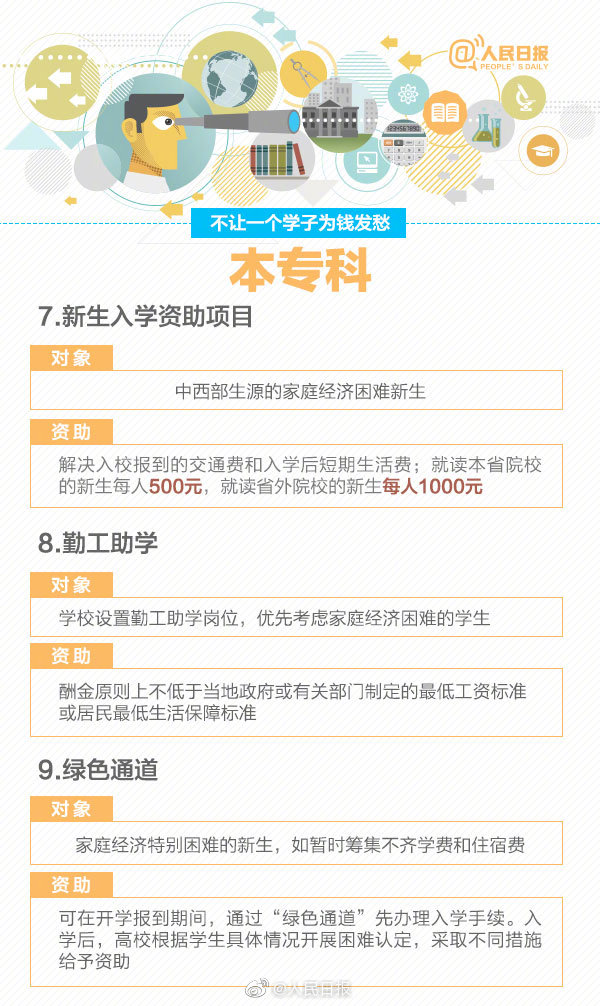 @人民日报
PEOPLE'S DAILY

不让一个学子为钱发愁

本专科

7.新生入学资助项目

对象

中西部生源的家庭经济困难新生

资助

解决入校报到的交通费和入学后短期生活费；就读本省院校的新生每人500元，就读省外院校的新生每人1000元

8.勤工助学

对象

学校设置勤工助学岗位，优先考虑家庭经济困难的学生

资助

酬金原则上不低于当地政府或有关部门制定的最低工资标准或居民最低生活保障标准

9.绿色通道

对象

家庭经济特别困难的新生，如暂时筹集不齐学费和住宿费

资助

可在开学报到期间，通过“绿色通道”先办理入学手续。入学后，高校根据学生具体情况开展困难认定，采取不同措施给予资助

@人民日报